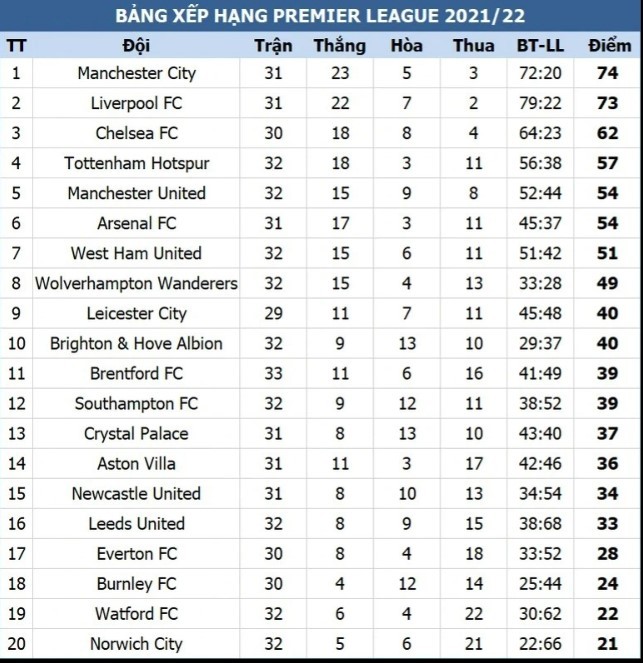 BẢNG XẾP HẠNG PREMIER LEAGUE 2021/22

| TT | Đội | Trận | Thắng | Hòa | Thua | BT-LL | Điểm |
|---|---|---|---|---|---|---|---|
| 1 | Manchester City | 31 | 23 | 5 | 3 | 72:20 | 74 |
| 2 | Liverpool FC | 31 | 22 | 7 | 2 | 79:22 | 73 |
| 3 | Chelsea FC | 30 | 18 | 8 | 4 | 64:23 | 62 |
| 4 | Tottenham Hotspur | 32 | 18 | 3 | 11 | 56:38 | 57 |
| 5 | Manchester United | 32 | 15 | 9 | 8 | 52:44 | 54 |
| 6 | Arsenal FC | 31 | 17 | 3 | 11 | 45:37 | 54 |
| 7 | West Ham United | 32 | 15 | 6 | 11 | 51:42 | 51 |
| 8 | Wolverhampton Wanderers | 32 | 15 | 4 | 13 | 33:28 | 49 |
| 9 | Leicester City | 29 | 11 | 7 | 11 | 45:48 | 40 |
| 10 | Brighton & Hove Albion | 32 | 9 | 13 | 10 | 29:37 | 40 |
| 11 | Brentford FC | 33 | 11 | 6 | 16 | 41:49 | 39 |
| 12 | Southampton FC | 32 | 9 | 12 | 11 | 38:52 | 39 |
| 13 | Crystal Palace | 31 | 8 | 13 | 10 | 43:40 | 37 |
| 14 | Aston Villa | 31 | 11 | 3 | 17 | 42:46 | 36 |
| 15 | Newcastle United | 31 | 8 | 10 | 13 | 34:54 | 34 |
| 16 | Leeds United | 32 | 8 | 9 | 15 | 38:68 | 33 |
| 17 | Everton FC | 30 | 8 | 4 | 18 | 33:52 | 28 |
| 18 | Burnley FC | 30 | 4 | 12 | 14 | 25:44 | 24 |
| 19 | Watford FC | 32 | 6 | 4 | 22 | 30:62 | 22 |
| 20 | Norwich City | 32 | 5 | 6 | 21 | 22:66 | 21 |